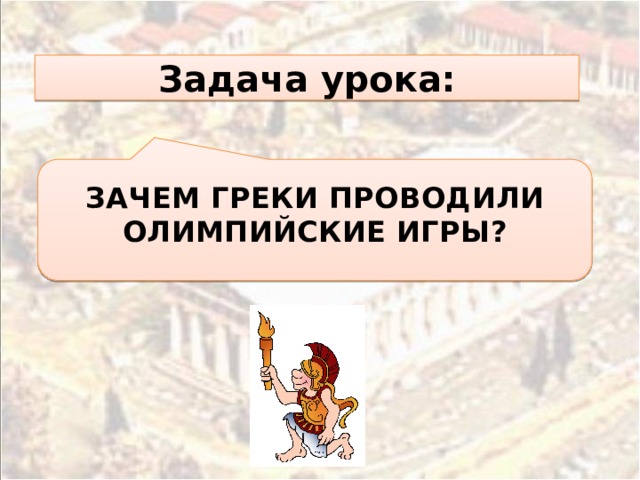 Задача урока:

ЗАЧЕМ ГРЕКИ ПРОВОДИЛИ ОЛИМПИЙСКИЕ ИГРЫ?